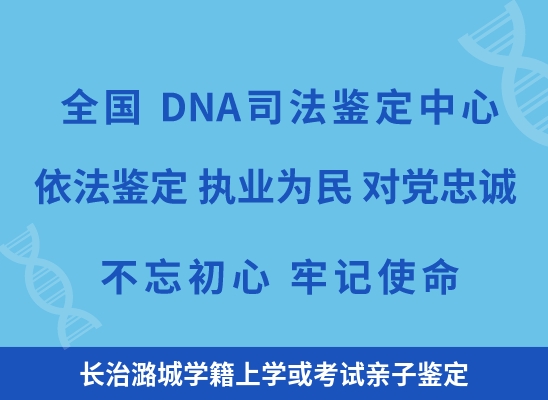 全国 DNA司法鉴定中心

依法鉴定 执业为民 对党忠诚

不忘初心 牢记使命

长治潞城学籍上学或考试亲子鉴定